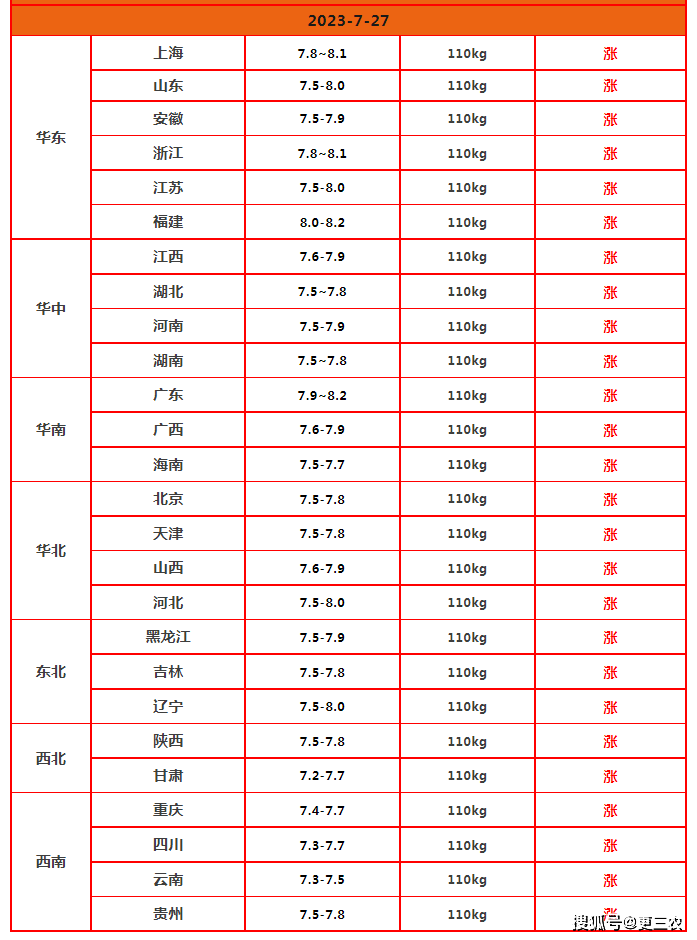 | 2023-7-27 | | | | |
|---|---|---|---|---|
| 华东 | 上海 | 7.8~8.1 | 110kg | 涨 |
| | 山东 | 7.5-8.0 | 110kg | 涨 |
| | 安徽 | 7.5-7.9 | 110kg | 涨 |
| | 浙江 | 7.8~8.1 | 110kg | 涨 |
| | 江苏 | 7.5-8.0 | 110kg | 涨 |
| | 福建 | 8.0-8.2 | 110kg | 涨 |
| 华中 | 江西 | 7.6-7.9 | 110kg | 涨 |
| | 湖北 | 7.5~7.8 | 110kg | 涨 |
| | 河南 | 7.5-7.9 | 110kg | 涨 |
| | 湖南 | 7.5~7.8 | 110kg | 涨 |
| 华南 | 广东 | 7.9~8.2 | 110kg | 涨 |
| | 广西 | 7.6-7.9 | 110kg | 涨 |
| | 海南 | 7.5-7.7 | 110kg | 涨 |
| 华北 | 北京 | 7.5-7.8 | 110kg | 涨 |
| | 天津 | 7.5-7.8 | 110kg | 涨 |
| | 山西 | 7.6-7.9 | 110kg | 涨 |
| | 河北 | 7.5-8.0 | 110kg | 涨 |
| 东北 | 黑龙江 | 7.5-7.9 | 110kg | 涨 |
| | 吉林 | 7.5-7.8 | 110kg | 涨 |
| | 辽宁 | 7.5-8.0 | 110kg | 涨 |
| 西北 | 陕西 | 7.5-7.8 | 110kg | 涨 |
| | 甘肃 | 7.2-7.7 | 110kg | 涨 |
| 西南 | 重庆 | 7.4-7.7 | 110kg | 涨 |
| | 四川 | 7.3-7.7 | 110kg | 涨 |
| | 云南 | 7.3-7.5 | 110kg | 涨 |
| | 贵州 | 7.5-7.8 | 110kg | 涨 |

搜狐号@更三农